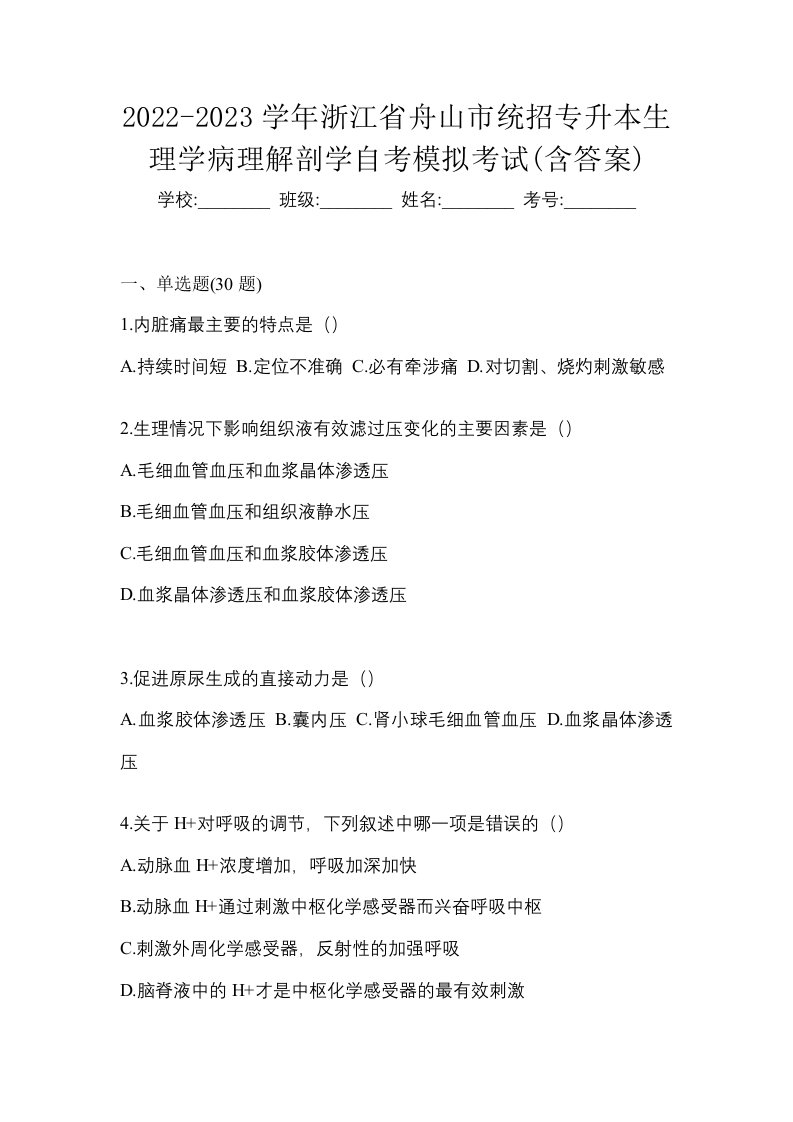 2022-2023 学年浙江省舟山市统招专升本生理学病理解剖学自考模拟考试(含答案)

学校:________ 班级:________ 姓名:________ 考号:________

一、单选题(30 题)

1.内脏痛最主要的特点是（）

A.持续时间短 B.定位不准确 C.必有牵涉痛 D.对切割、烧灼刺激敏感

2.生理情况下影响组织液有效滤过压变化的主要因素是（）

A.毛细血管血压和血浆晶体渗透压

B.毛细血管血压和组织液静水压

C.毛细血管血压和血浆胶体渗透压

D.血浆晶体渗透压和血浆胶体渗透压

3.促进原尿生成的直接动力是（）

A.血浆胶体渗透压 B.囊内压 C.肾小球毛细血管血压 D.血浆晶体渗透压

4.关于 H+对呼吸的调节，下列叙述中哪一项是错误的（）

A.动脉血 H+浓度增加，呼吸加深加快

B.动脉血 H+通过刺激中枢化学感受器而兴奋呼吸中枢

C.刺激外周化学感受器，反射性的加强呼吸

D.脑脊液中的 H+才是中枢化学感受器的最有效刺激